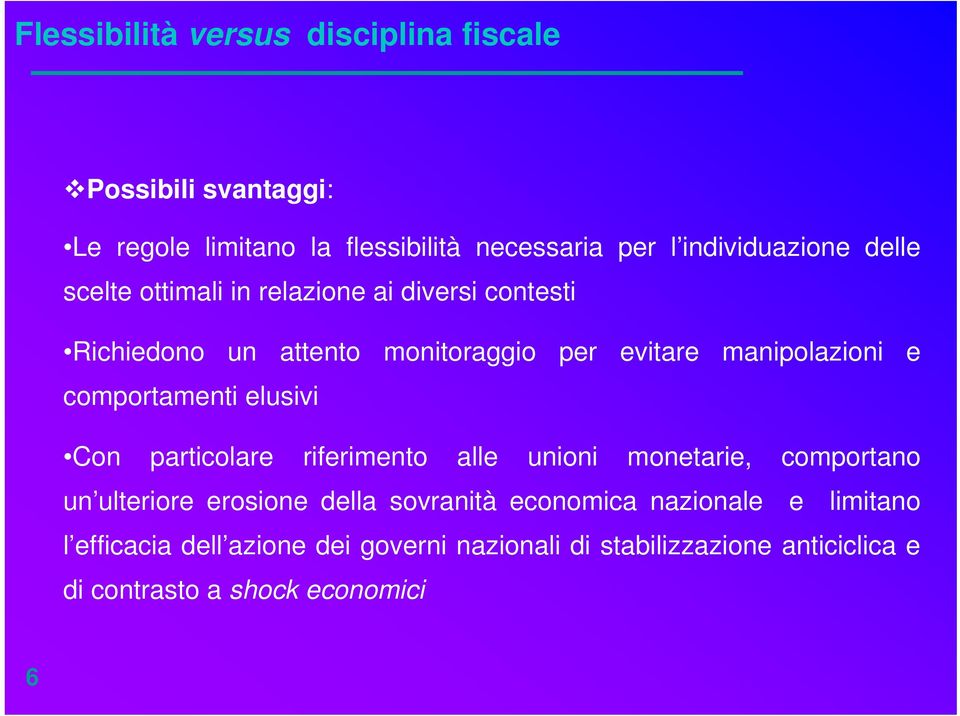 Flessibilità versus disciplina fiscale

❖Possibili svantaggi:

•Le regole limitano la flessibilità necessaria per l'individuazione delle scelte ottimali in relazione ai diversi contesti

•Richiedono un attento monitoraggio per evitare manipolazioni e comportamenti elusivi

•Con particolare riferimento alle unioni monetarie, comportano un'ulteriore erosione della sovranità economica nazionale e limitano l'efficacia dell'azione dei governi nazionali di stabilizzazione anticiclica e di contrasto a shock economici

6